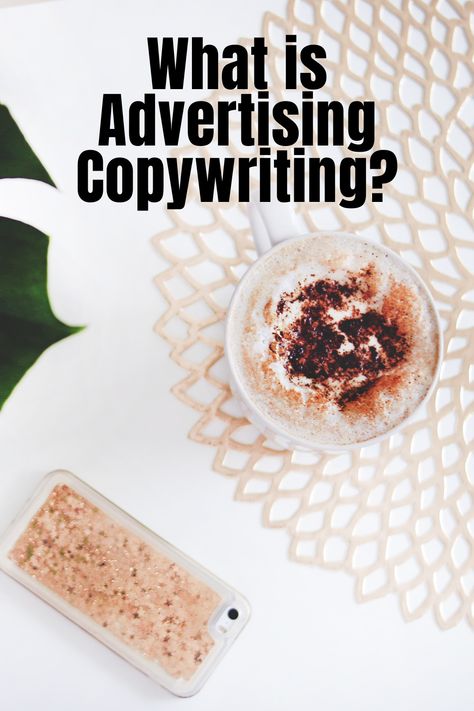 What is Advertising Copywriting?